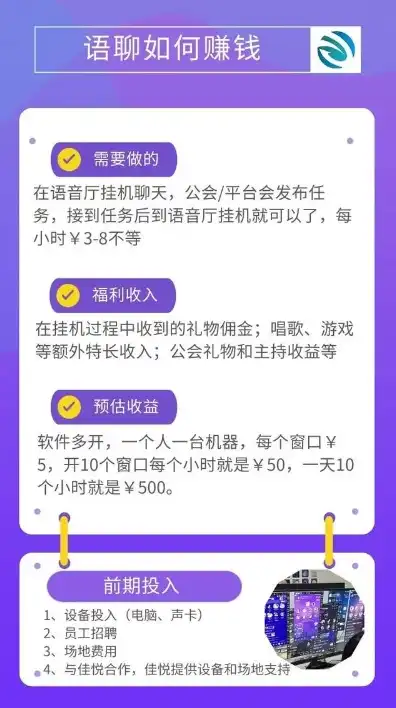 语聊如何赚钱

需要做的

在语音厅挂机聊天，公会/平台会发布任务，接到任务后到语音厅挂机就可以了，每小时￥3-8不等

福利收入

在挂机过程中收到的礼物佣金；唱歌、游戏等额外特长收入；公会礼物和主持收益等

预估收益

软件多开，一个人一台机器，每个窗口￥5，开10个窗口每个小时就是￥50，一天10个小时就是￥500。

前期投入

1、设备投入（电脑、声卡）
2、员工招聘
3、场地费用
4、与佳悦合作，佳悦提供设备和场地支持